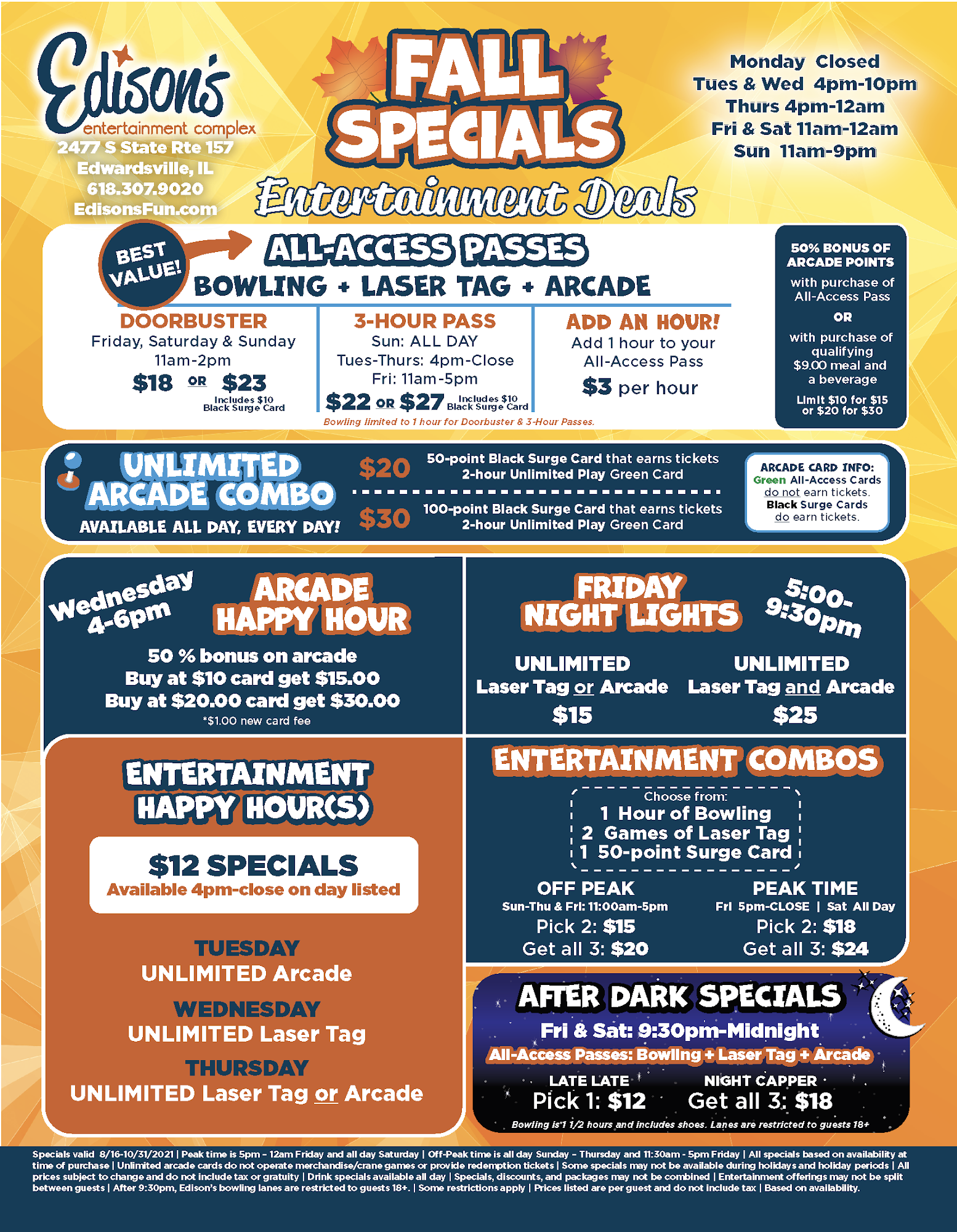 Edison's entertainment complex
2477 S State Rte 157
Edwardsville, IL
618.307.9020
EdisonsFun.com

FALL SPECIALS
Entertainment Deals

Monday Closed
Tues & Wed 4pm-10pm
Thurs 4pm-12am
Fri & Sat 11am-12am
Sun 11am-9pm

BEST VALUE!
ALL-ACCESS PASSES
BOWLING + LASER TAG + ARCADE

DOORBUSTER
Friday, Saturday & Sunday
11am-2pm
$18 OR $23
Includes $10 Black Surge Card

3-HOUR PASS
Sun: ALL DAY
Tues-Thurs: 4pm-Close
Fri: 11am-5pm
$22 OR $27 Includes $10 Black Surge Card

ADD AN HOUR!
Add 1 hour to your All-Access Pass
$3 per hour

Bowling limited to 1 hour for Doorbuster & 3-Hour Passes.

50% BONUS OF ARCADE POINTS
with purchase of All-Access Pass
OR
with purchase of qualifying $9.00 meal and a beverage
Limit $10 for $15 or $20 for $30

UNLIMITED ARCADE COMBO
AVAILABLE ALL DAY, EVERY DAY!
$20 50-point Black Surge Card that earns tickets
2-hour Unlimited Play Green Card
$30 100-point Black Surge Card that earns tickets
2-hour Unlimited Play Green Card

ARCADE CARD INFO:
Green All-Access Cards do not earn tickets.
Black Surge Cards do earn tickets.

Wednesday 4-6pm
ARCADE HAPPY HOUR
50 % bonus on arcade
Buy at $10 card get $15.00
Buy at $20.00 card get $30.00
*$1.00 new card fee

FRIDAY NIGHT LIGHTS
5:00-9:30pm
UNLIMITED
Laser Tag or Arcade
$15
UNLIMITED
Laser Tag and Arcade
$25

ENTERTAINMENT HAPPY HOUR(S)
$12 SPECIALS
Available 4pm-close on day listed
TUESDAY
UNLIMITED Arcade
WEDNESDAY
UNLIMITED Laser Tag
THURSDAY
UNLIMITED Laser Tag or Arcade

ENTERTAINMENT COMBOS
Choose from:
1 Hour of Bowling
2 Games of Laser Tag
1 50-point Surge Card
OFF PEAK
Sun-Thu & Fri: 11:00am-5pm
Pick 2: $15
Get all 3: $20
PEAK TIME
Fri 5pm-CLOSE | Sat All Day
Pick 2: $18
Get all 3: $24

AFTER DARK SPECIALS
Fri & Sat: 9:30pm-Midnight
All-Access Passes: Bowling + Laser Tag + Arcade
LATE LATE
Pick 1: $12
NIGHT CAPPER
Get all 3: $18
Bowling is 1 1/2 hours and includes shoes. Lanes are restricted to guests 18+

Specials valid 8/16-10/31/2021 | Peak time is 5pm - 12am Friday and all day Saturday | Off-Peak time is all day Sunday - Thursday and 11:30am - 5pm Friday | All specials based on availability at time of purchase | Unlimited arcade cards do not operate merchandise/crane games or provide redemption tickets | Some specials may not be available during holidays and holiday periods | All prices subject to change and do not include tax or gratuity | Drink specials available all day | Specials, discounts, and packages may not be combined | Entertainment offerings may not be split between guests | After 9:30pm, Edison's bowling lanes are restricted to guests 18+. | Some restrictions apply | Prices listed are per guest and do not include tax | Based on availability.